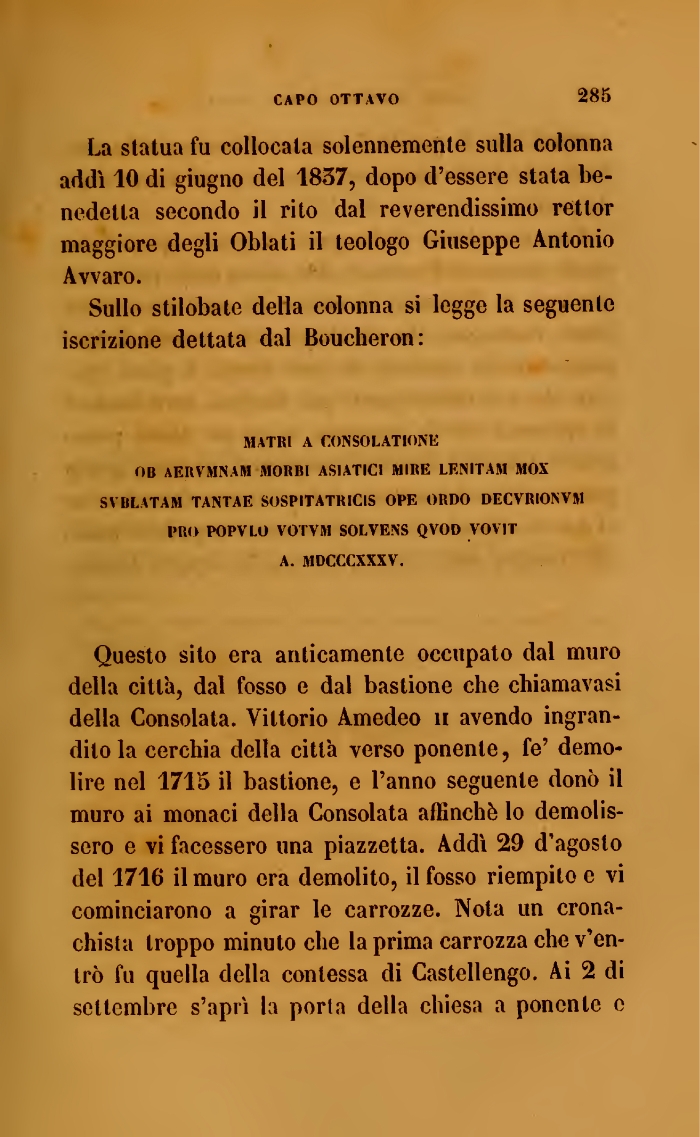 CAPO OTTAVO 285

La statua fu collocata solennemente sulla colonna addì 10 di giugno del 1837, dopo d'essere stata benedetta secondo il rito dal reverendissimo rettor maggiore degli Oblati il teologo Giuseppe Antonio Avvaro.

Sullo stilobate della colonna si legge la seguente iscrizione dettata dal Boucheron:

MATRI A CONSOLATIONE
OB AERVMNAM MORBI ASIATICI MIRE LENITAM MOX
SVBLATAM TANTAE SOSPITATRICIS OPE ORDO DECVRIONVM
PRO POPVLO VOTVM SOLVENS QVOD VOVIT
A. MDCCCXXXV.

Questo sito era anticamente occupato dal muro della città, dal fosso e dal bastione che chiamavasi della Consolata. Vittorio Amedeo II avendo ingrandito la cerchia della città verso ponente, fe' demolire nel 1715 il bastione, e l'anno seguente donò il muro ai monaci della Consolata affinchè lo demolissero e vi facessero una piazzetta. Addì 29 d'agosto del 1716 il muro era demolito, il fosso riempito e vi cominciarono a girar le carrozze. Nota un cronachista troppo minuto che la prima carrozza che v'entrò fu quella della contessa di Castellengo. Ai 2 di settembre s'aprì la porta della chiesa a ponente e